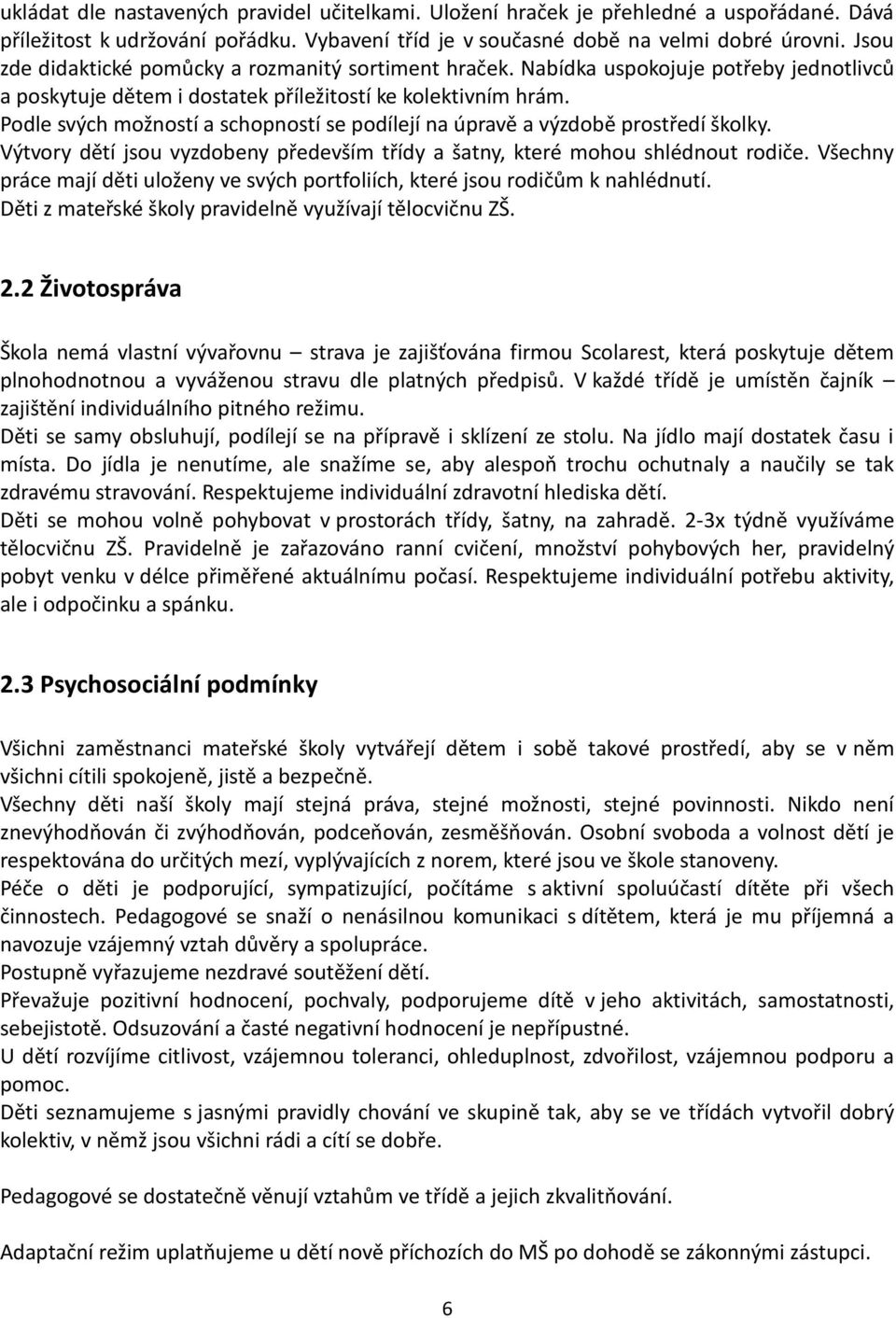 ukládat dle nastavených pravidel učitelkami. Uložení hraček je přehledné a uspořádané. Dává příležitost k udržování pořádku. Vybavení tříd je v současné době na velmi dobré úrovni. Jsou zde didaktické pomůcky a rozmanitý sortiment hraček. Nabídka uspokojuje potřeby jednotlivců a poskytuje dětem i dostatek příležitostí ke kolektivním hrám.
Podle svých možností a schopností se podílejí na úpravě a výzdobě prostředí školky. Výtvory dětí jsou vyzdobeny především třídy a šatny, které mohou shlédnout rodiče. Všechny práce mají děti uloženy ve svých portfoliích, které jsou rodičům k nahlédnutí.
Děti z mateřské školy pravidelně využívají tělocvičnu ZŠ.

2.2 Životospráva

Škola nemá vlastní vývařovnu – strava je zajišťována firmou Scolarest, která poskytuje dětem plnohodnotnou a vyváženou stravu dle platných předpisů. V každé třídě je umístěn čajník – zajištění individuálního pitného režimu.
Děti se samy obsluhují, podílejí se na přípravě i sklízení ze stolu. Na jídlo mají dostatek času i místa. Do jídla je nenutíme, ale snažíme se, aby alespoň trochu ochutnaly a naučily se tak zdravému stravování. Respektujeme individuální zdravotní hlediska dětí.
Děti se mohou volně pohybovat v prostorách třídy, šatny, na zahradě. 2-3x týdně využíváme tělocvičnu ZŠ. Pravidelně je zařazováno ranní cvičení, množství pohybových her, pravidelný pobyt venku v délce přiměřené aktuálnímu počasí. Respektujeme individuální potřebu aktivity, ale i odpočinku a spánku.

2.3 Psychosociální podmínky

Všichni zaměstnanci mateřské školy vytvářejí dětem i sobě takové prostředí, aby se v něm všichni cítili spokojeně, jistě a bezpečně.
Všechny děti naší školy mají stejná práva, stejné možnosti, stejné povinnosti. Nikdo není znevýhodňován či zvýhodňován, podceňován, zesměšňován. Osobní svoboda a volnost dětí je respektována do určitých mezí, vyplývajících z norem, které jsou ve škole stanoveny.
Péče o děti je podporující, sympatizující, počítáme s aktivní spoluúčastí dítěte při všech činnostech. Pedagogové se snaží o nenásilnou komunikaci s dítětem, která je mu příjemná a navozuje vzájemný vztah důvěry a spolupráce.
Postupně vyřazujeme nezdravé soutěžení dětí.
Převažuje pozitivní hodnocení, pochvaly, podporujeme dítě v jeho aktivitách, samostatnosti, sebejistotě. Odsuzování a časté negativní hodnocení je nepřípustné.
U dětí rozvíjíme citlivost, vzájemnou toleranci, ohleduplnost, zdvořilost, vzájemnou podporu a pomoc.
Děti seznamujeme s jasnými pravidly chování ve skupině tak, aby se ve třídách vytvořil dobrý kolektiv, v němž jsou všichni rádi a cítí se dobře.

Pedagogové se dostatečně věnují vztahům ve třídě a jejich zkvalitňování.

Adaptační režim uplatňujeme u dětí nově příchozích do MŠ po dohodě se zákonnými zástupci.

6